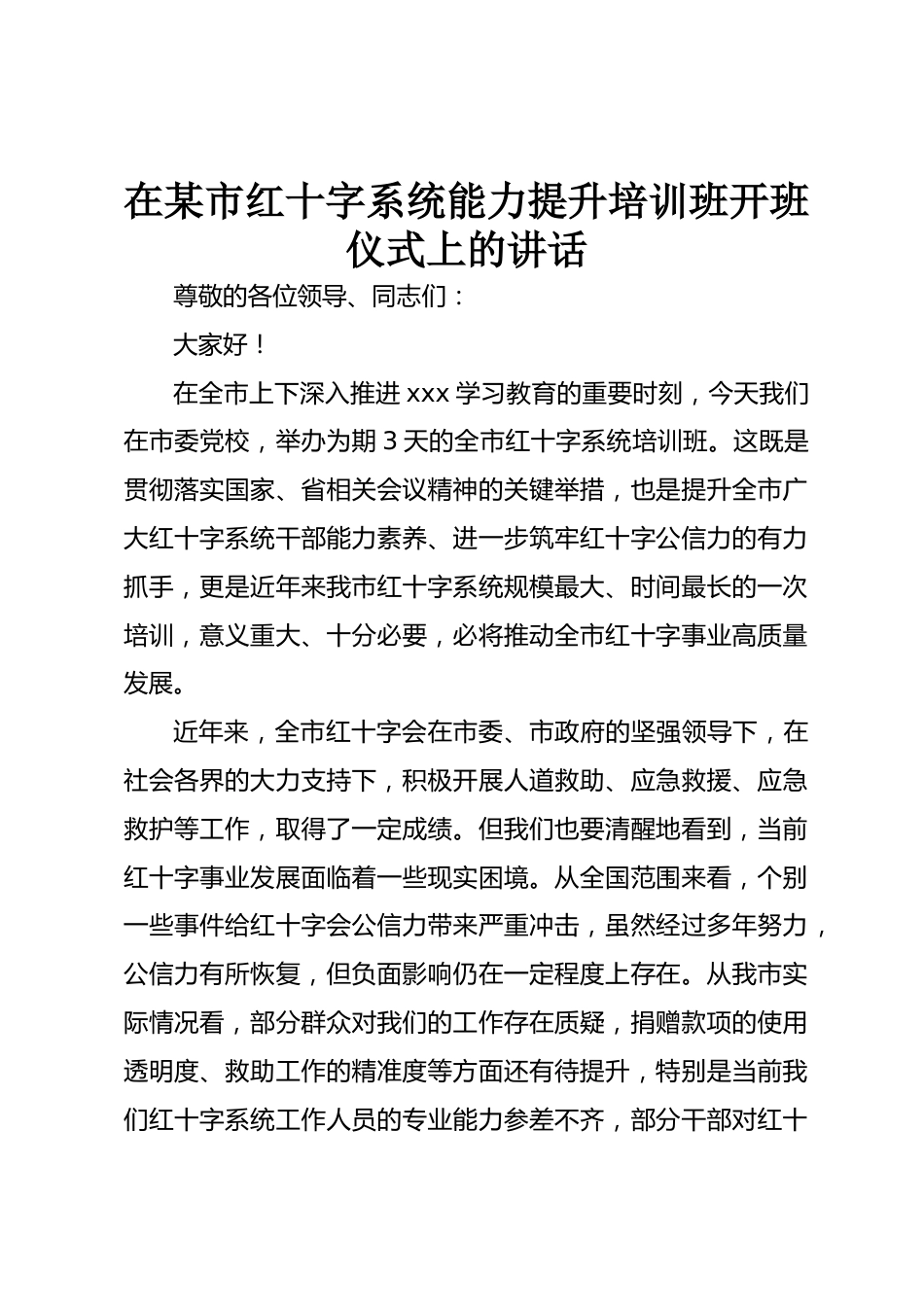 在某市红十字系统能力提升培训班开班仪式上的讲话

尊敬的各位领导、同志们：

大家好！

在全市上下深入推进 xxx 学习教育的重要时刻，今天我们在市委党校，举办为期 3 天的全市红十字系统培训班。这既是贯彻落实国家、省相关会议精神的关键举措，也是提升全市广大红十字系统干部能力素养、进一步筑牢红十字公信力的有力抓手，更是近年来我市红十字系统规模最大、时间最长的一次培训，意义重大、十分必要，必将推动全市红十字事业高质量发展。

近年来，全市红十字会在市委、市政府的坚强领导下，在社会各界的大力支持下，积极开展人道救助、应急救援、应急救护等工作，取得了一定成绩。但我们也要清醒地看到，当前红十字事业发展面临着一些现实困境。从全国范围来看，个别一些事件给红十字会公信力带来严重冲击，虽然经过多年努力，公信力有所恢复，但负面影响仍在一定程度上存在。从我市实际情况看，部分群众对我们的工作存在质疑，捐赠款项的使用透明度、救助工作的精准度等方面还有待提升，特别是当前我们红十字系统工作人员的专业能力参差不齐，部分干部对红十